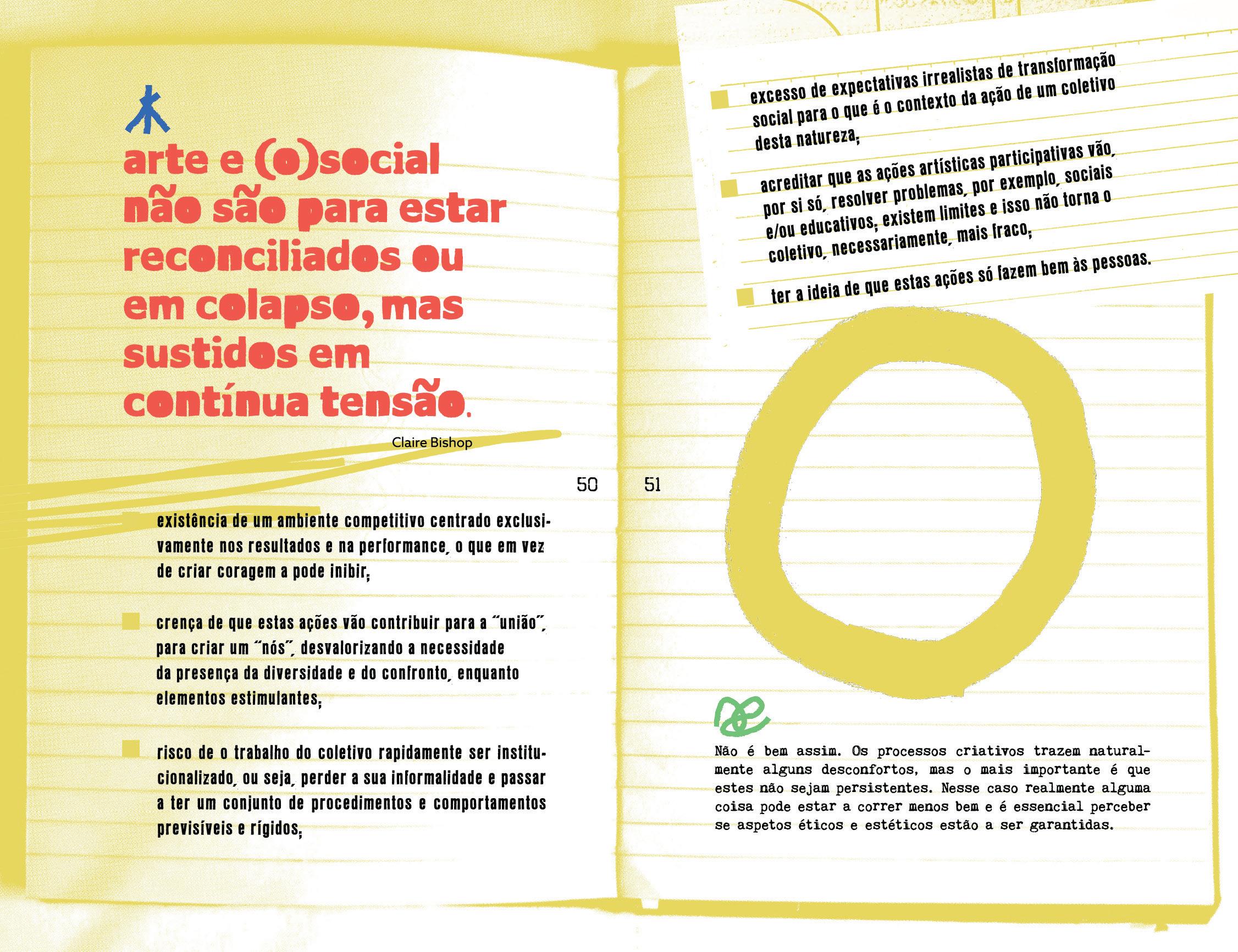 arte e (o)social não são para estar reconciliados ou em colapso, mas sustidos em contínua tensão.

Claire Bishop

50

existência de um ambiente competitivo centrado exclusivamente nos resultados e na performance, o que em vez de criar coragem a pode inibir;

crença de que estas ações vão contribuir para a "união", para criar um "nós", desvalorizando a necessidade da presença da diversidade e do confronto, enquanto elementos estimulantes;

risco de o trabalho do coletivo rapidamente ser institucionalizado, ou seja, perder a sua informalidade e passar a ter um conjunto de procedimentos e comportamentos previsíveis e rígidos;

51

excesso de expectativas irrealistas de transformação social para o que é o contexto da ação de um coletivo desta natureza;

acreditar que as ações artísticas participativas vão, por si só, resolver problemas, por exemplo, sociais e/ou educativos; existem limites e isso não torna o coletivo, necessariamente, mais fraco;

ter a ideia de que estas ações só fazem bem às pessoas.

Não é bem assim. Os processos criativos trazem naturalmente alguns desconfortos, mas o mais importante é que estes não sejam persistentes. Nesse caso realmente alguma coisa pode estar a correr menos bem e é essencial perceber se aspetos éticos e estéticos estão a ser garantidas.